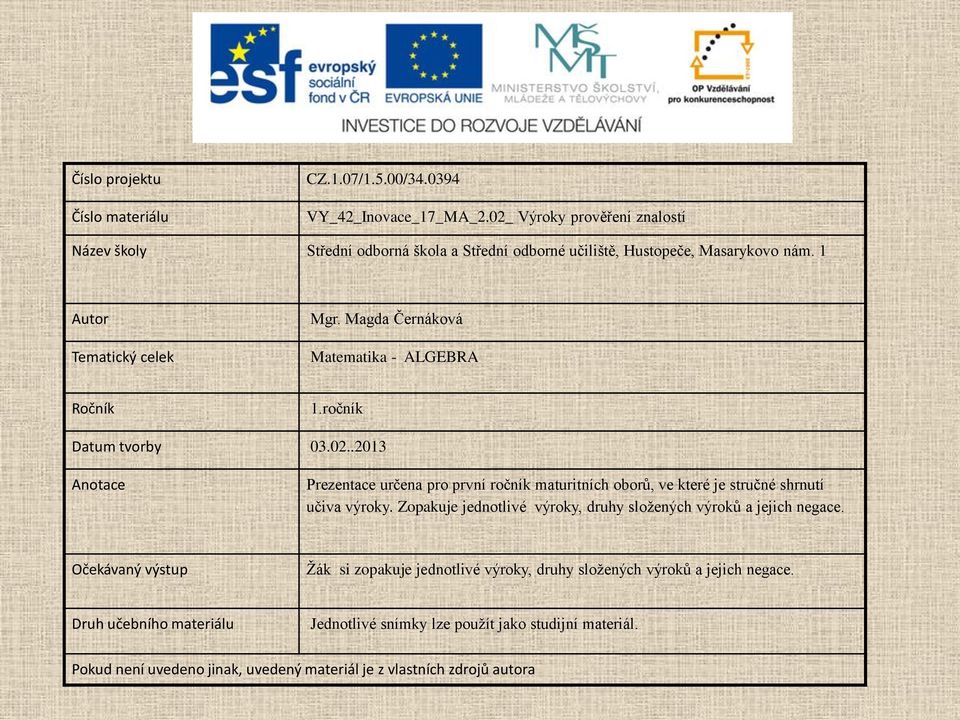 esf evropský sociální fond v ČR

EVROPSKÁ UNIE

MŠMT MINISTERSTVO ŠKOLSTVÍ, MLÁDEŽE A TĚLOVÝCHOVY

OP Vzdělávání pro konkurenceschopnost

INVESTICE DO ROZVOJE VZDĚLÁVÁNÍ

| Číslo projektu | CZ.1.07/1.5.00/34.0394 |
|---|---|
| Číslo materiálu | VY_42_Inovace_17_MA_2.02_ Výroky prověření znalostí |
| Název školy | Střední odborná škola a Střední odborné učiliště, Hustopeče, Masarykovo nám. 1 |
| Autor | Mgr. Magda Černáková |
| Tematický celek | Matematika - ALGEBRA |
| Ročník | 1.ročník |
| Datum tvorby | 03.02..2013 |
| Anotace | Prezentace určena pro první ročník maturitních oborů, ve které je stručné shrnutí učiva výroky. Zopakuje jednotlivé výroky, druhy složených výroků a jejich negace. |
| Očekávaný výstup | Žák si zopakuje jednotlivé výroky, druhy složených výroků a jejich negace. |
| Druh učebního materiálu | Jednotlivé snímky lze použít jako studijní materiál. |
| Pokud není uvedeno jinak, uvedený materiál je z vlastních zdrojů autora | |